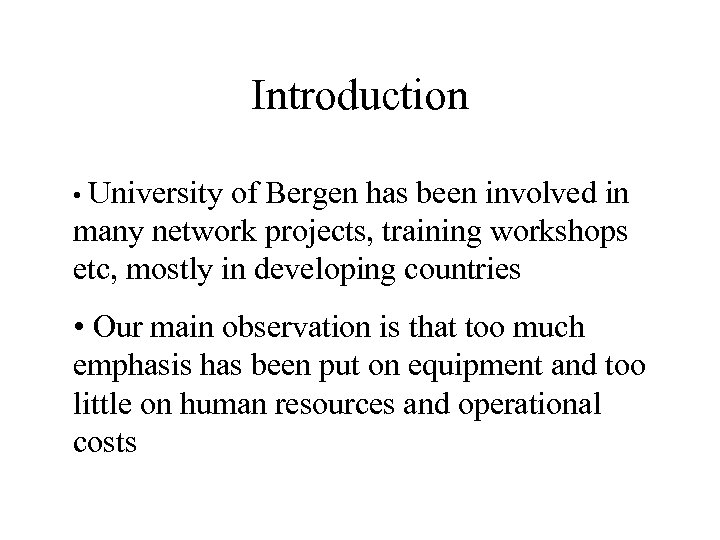 Introduction

• University of Bergen has been involved in many network projects, training workshops etc, mostly in developing countries

• Our main observation is that too much emphasis has been put on equipment and too little on human resources and operational costs